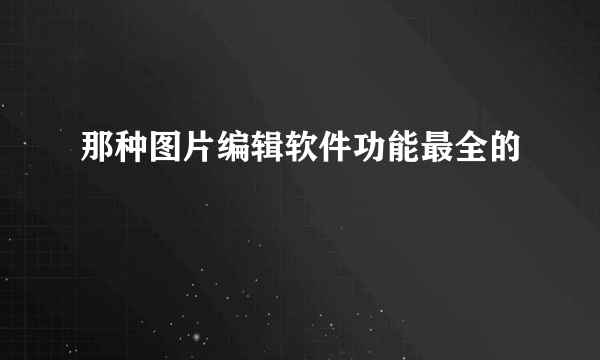 那种图片编辑软件功能最全的